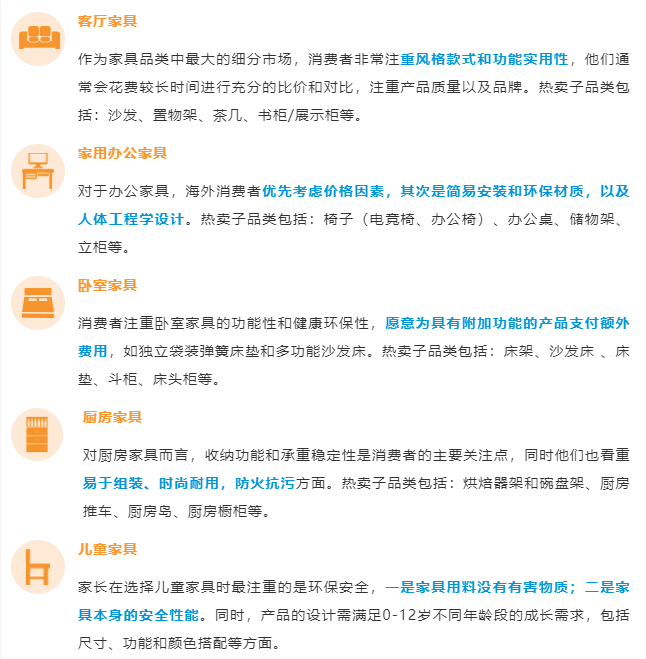 客厅家具

作为家具品类中最大的细分市场，消费者非常注重风格款式和功能实用性，他们通常会花费较长时间进行充分的比价和对比，注重产品质量以及品牌。热卖子品类包括：沙发、置物架、茶几、书柜/展示柜等。

家用办公家具

对于办公家具，海外消费者优先考虑价格因素，其次是简易安装和环保材质，以及人体工程学设计。热卖子品类包括：椅子（电竞椅、办公椅）、办公桌、储物架、立柜等。

卧室家具

消费者注重卧室家具的功能性和健康环保性，愿意为具有附加功能的产品支付额外费用，如独立袋装弹簧床垫和多功能沙发床。热卖子品类包括：床架、沙发床 、床垫、斗柜、床头柜等。

厨房家具

对厨房家具而言，收纳功能和承重稳定性是消费者的主要关注点，同时他们也看重易于组装、时尚耐用，防火抗污方面。热卖子品类包括：烘焙器架和碗盘架、厨房推车、厨房岛、厨房橱柜等。

儿童家具

家长在选择儿童家具时最注重的是环保安全，一是家具用料没有有害物质；二是家具本身的安全性能。同时，产品的设计需满足0-12岁不同年龄段的成长需求，包括尺寸、功能和颜色搭配等方面。